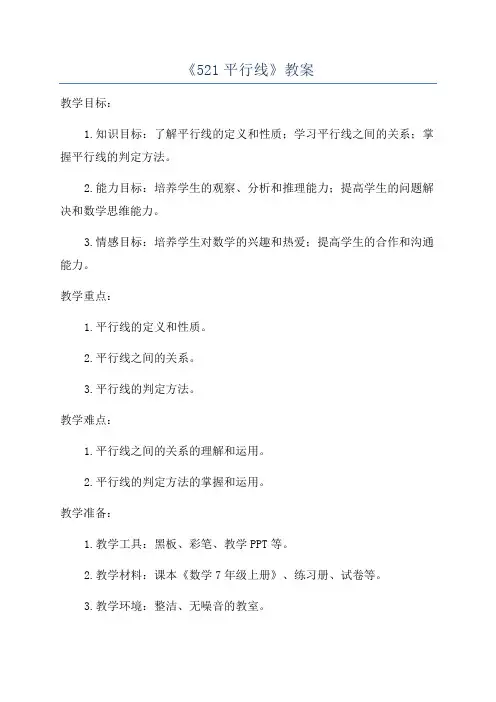 《521 平行线》教案

教学目标：

1. 知识目标：了解平行线的定义和性质；学习平行线之间的关系；掌握平行线的判定方法。

2. 能力目标：培养学生的观察、分析和推理能力；提高学生的问题解决和数学思维能力。

3. 情感目标：培养学生对数学的兴趣和热爱；提高学生的合作和沟通能力。

教学重点：

1. 平行线的定义和性质。

2. 平行线之间的关系。

3. 平行线的判定方法。

教学难点：

1. 平行线之间的关系的理解和运用。

2. 平行线的判定方法的掌握和运用。

教学准备：

1. 教学工具：黑板、彩笔、教学 PPT 等。

2. 教学材料：课本《数学 7 年级上册》、练习册、试卷等。

3. 教学环境：整洁、无噪音的教室。